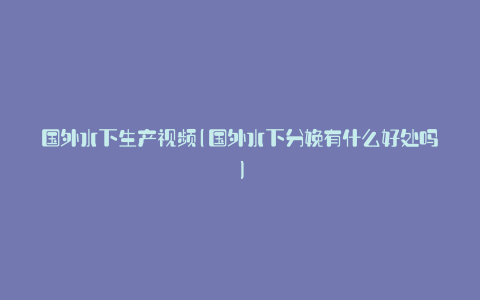 国外水下生产视频(国外水下分娩有什么好处吗)